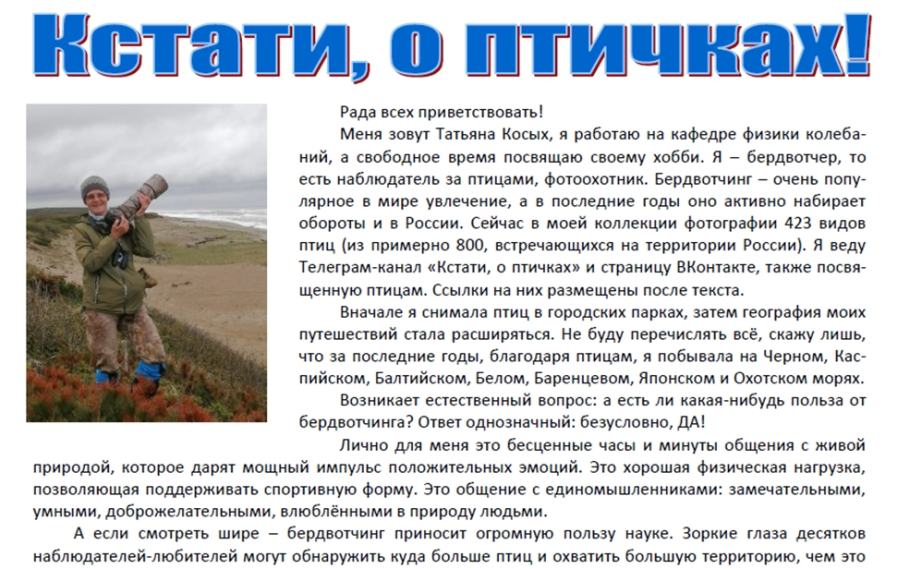 Кстати, о птичках!

Рада всех приветствовать!

Меня зовут Татьяна Косых, я работаю на кафедре физики колебаний, а свободное время посвящаю своему хобби. Я – бердвотчер, то есть наблюдатель за птицами, фотоохотник. Бердвотчинг – очень популярное в мире увлечение, а в последние годы оно активно набирает обороты и в России. Сейчас в моей коллекции фотографии 423 видов птиц (из примерно 800, встречающихся на территории России). Я веду Телеграм-канал «Кстати, о птичках» и страницу ВКонтакте, также посвященную птицам. Ссылки на них размещены после текста.

Вначале я снимала птиц в городских парках, затем география моих путешествий стала расширяться. Не буду перечислять всё, скажу лишь, что за последние годы, благодаря птицам, я побывала на Черном, Каспийском, Балтийском, Белом, Баренцевом, Японском и Охотском морях.

Возникает естественный вопрос: а есть ли какая-нибудь польза от бердвотчинга? Ответ однозначный: безусловно, ДА!

Лично для меня это бесценные часы и минуты общения с живой природой, которое дарят мощный импульс положительных эмоций. Это хорошая физическая нагрузка, позволяющая поддерживать спортивную форму. Это общение с единомышленниками: замечательными, умными, доброжелательными, влюблёнными в природу людьми.

А если смотреть шире – бердвотчинг приносит огромную пользу науке. Зоркие глаза десятков наблюдателей-любителей могут обнаружить куда больше птиц и охватить большую территорию, чем это